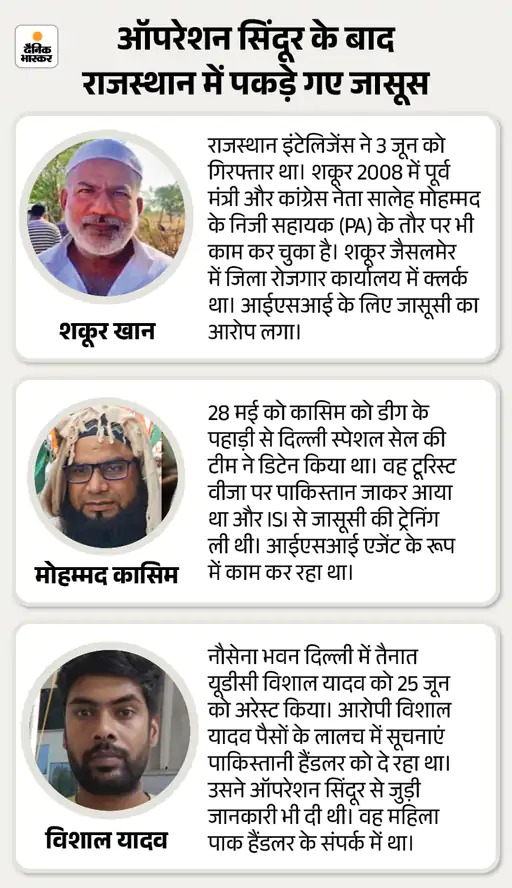 दैनिक भास्कर

ऑपरेशन सिंदूर के बाद राजस्थान में पकड़े गए जासूस

शकूर खान

राजस्थान इंटेलिजेंस ने 3 जून को गिरफ्तार था। शकूर 2008 में पूर्व मंत्री और कांग्रेस नेता सालेह मोहम्मद के निजी सहायक (PA) के तौर पर भी काम कर चुका है। शकूर जैसलमेर में जिला रोजगार कार्यालय में क्लर्क था। आईएसआई के लिए जासूसी का आरोप लगा।

मोहम्मद कासिम

28 मई को कासिम को डीग के पहाड़ी से दिल्ली स्पेशल सेल की टीम ने डिटेन किया था। वह टूरिस्ट वीजा पर पाकिस्तान जाकर आया था और ISI से जासूसी की ट्रेनिंग ली थी। आईएसआई एजेंट के रूप में काम कर रहा था।

विशाल यादव

नौसेना भवन दिल्ली में तैनात यूडीसी विशाल यादव को 25 जून को अरेस्ट किया। आरोपी विशाल यादव पैसों के लालच में सूचनाएं पाकिस्तानी हैंडलर को दे रहा था। उसने ऑपरेशन सिंदूर से जुड़ी जानकारी भी दी थी। वह महिला पाक हैंडलर के संपर्क में था।